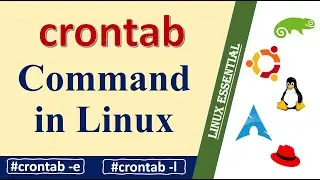 crontab
Command
in Linux

LINUX ESSENTIAL

#crontab -e
#crontab -l